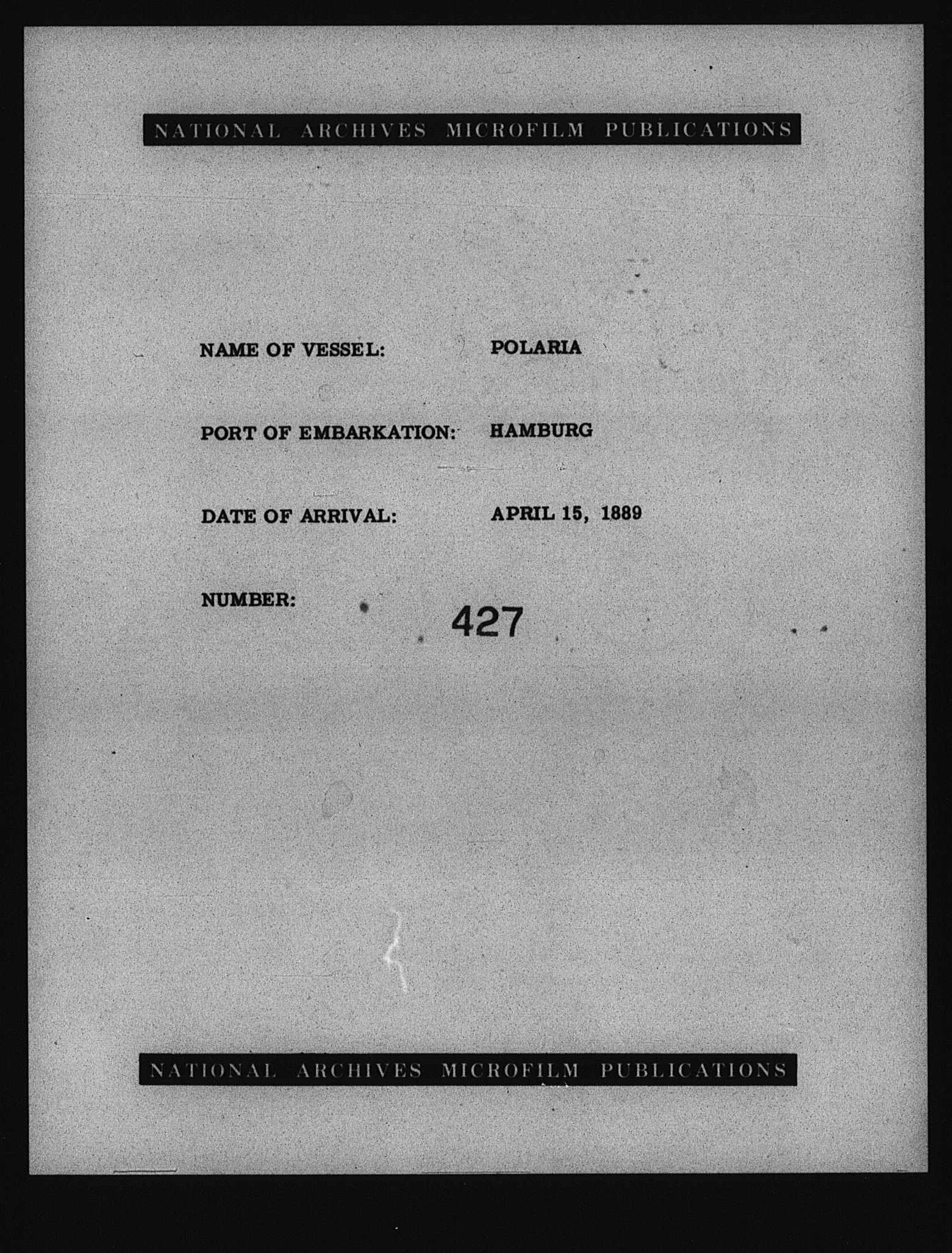 NATIONAL ARCHIVES MICROFILM PUBLICATIONS

NAME OF VESSEL: POLARIA

PORT OF EMBARKATION: HAMBURG

DATE OF ARRIVAL: APRIL 15, 1889

NUMBER: 427

NATIONAL ARCHIVES MICROFILM PUBLICATIONS